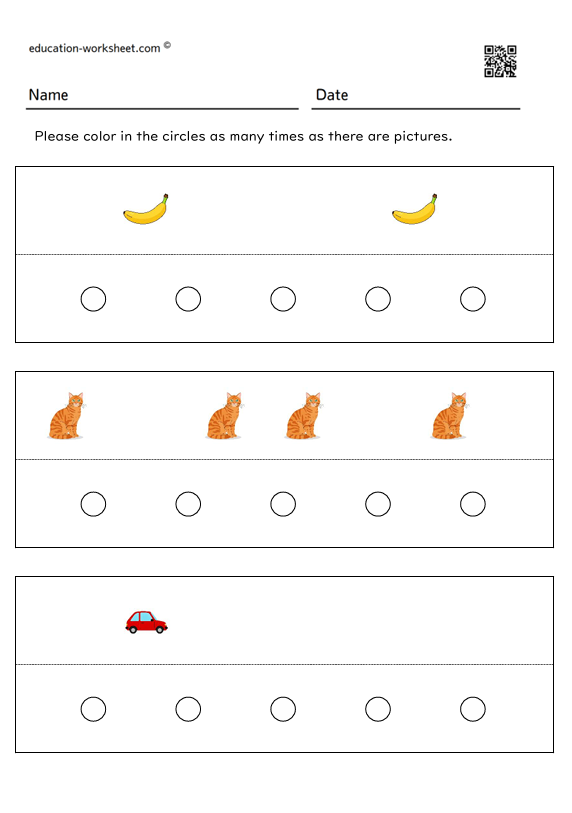 education-worksheet.com ©

Name

Date

Please color in the circles as many times as there are pictures.